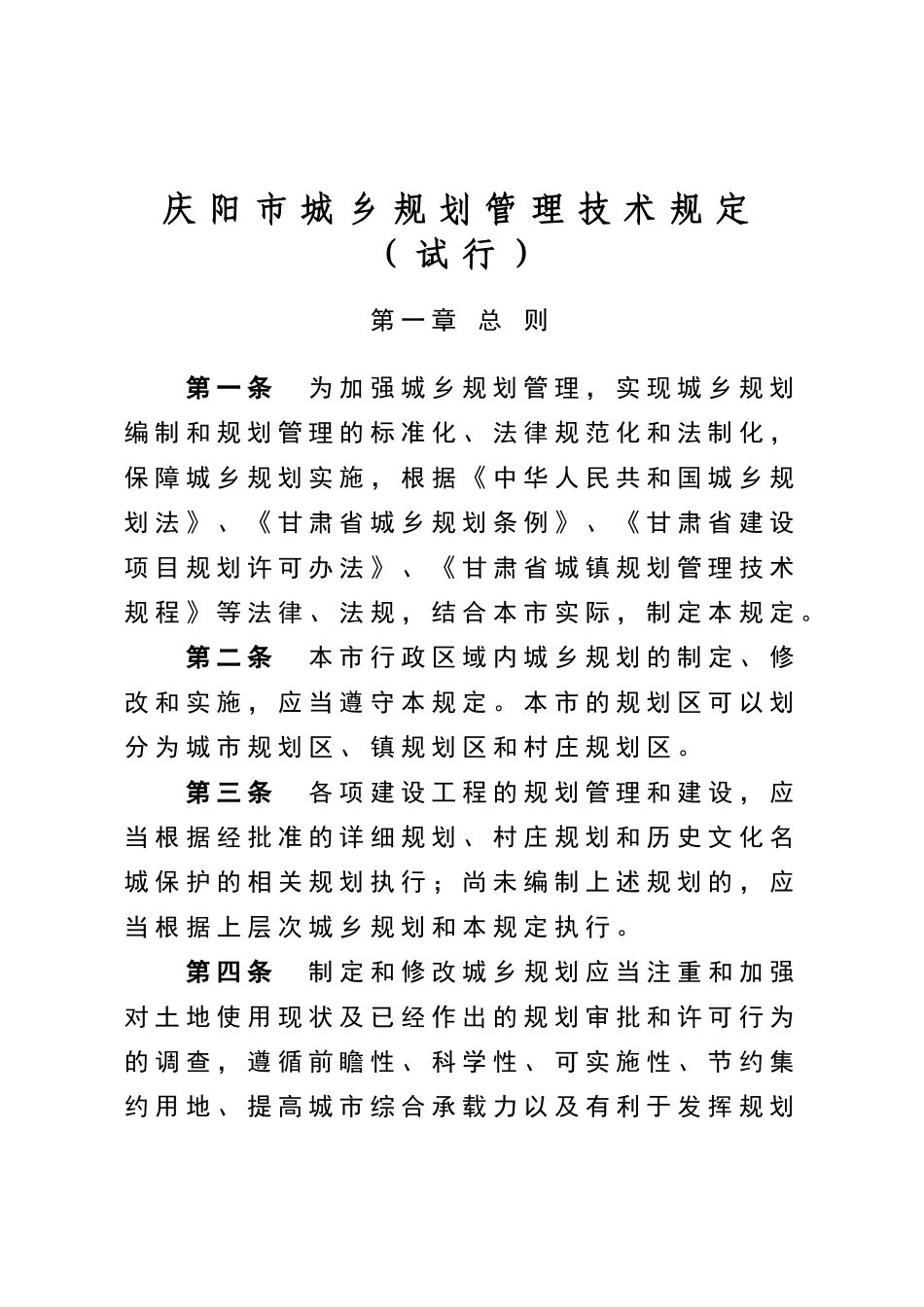 庆阳市城乡规划管理技术规定
（试行）

第一章 总 则

第一条 为加强城乡规划管理，实现城乡规划编制和规划管理的标准化、法律规范化和法制化，保障城乡规划实施，根据《中华人民共和国城乡规划法》、《甘肃省城乡规划条例》、《甘肃省建设项目规划许可办法》、《甘肃省城镇规划管理技术规程》等法律、法规，结合本市实际，制定本规定。

第二条 本市行政区域内城乡规划的制定、修改和实施，应当遵守本规定。本市的规划区可以划分为城市规划区、镇规划区和村庄规划区。

第三条 各项建设工程的规划管理和建设，应当根据经批准的详细规划、村庄规划和历史文化名城保护的相关规划执行；尚未编制上述规划的，应当根据上层次城乡规划和本规定执行。

第四条 制定和修改城乡规划应当注重和加强对土地使用现状及已经作出的规划审批和许可行为的调查，遵循前瞻性、科学性、可实施性、节约集约用地、提高城市综合承载力以及有利于发挥规划